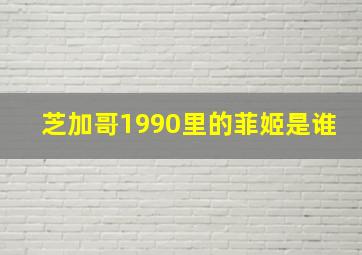 芝加哥1990里的菲姬是谁